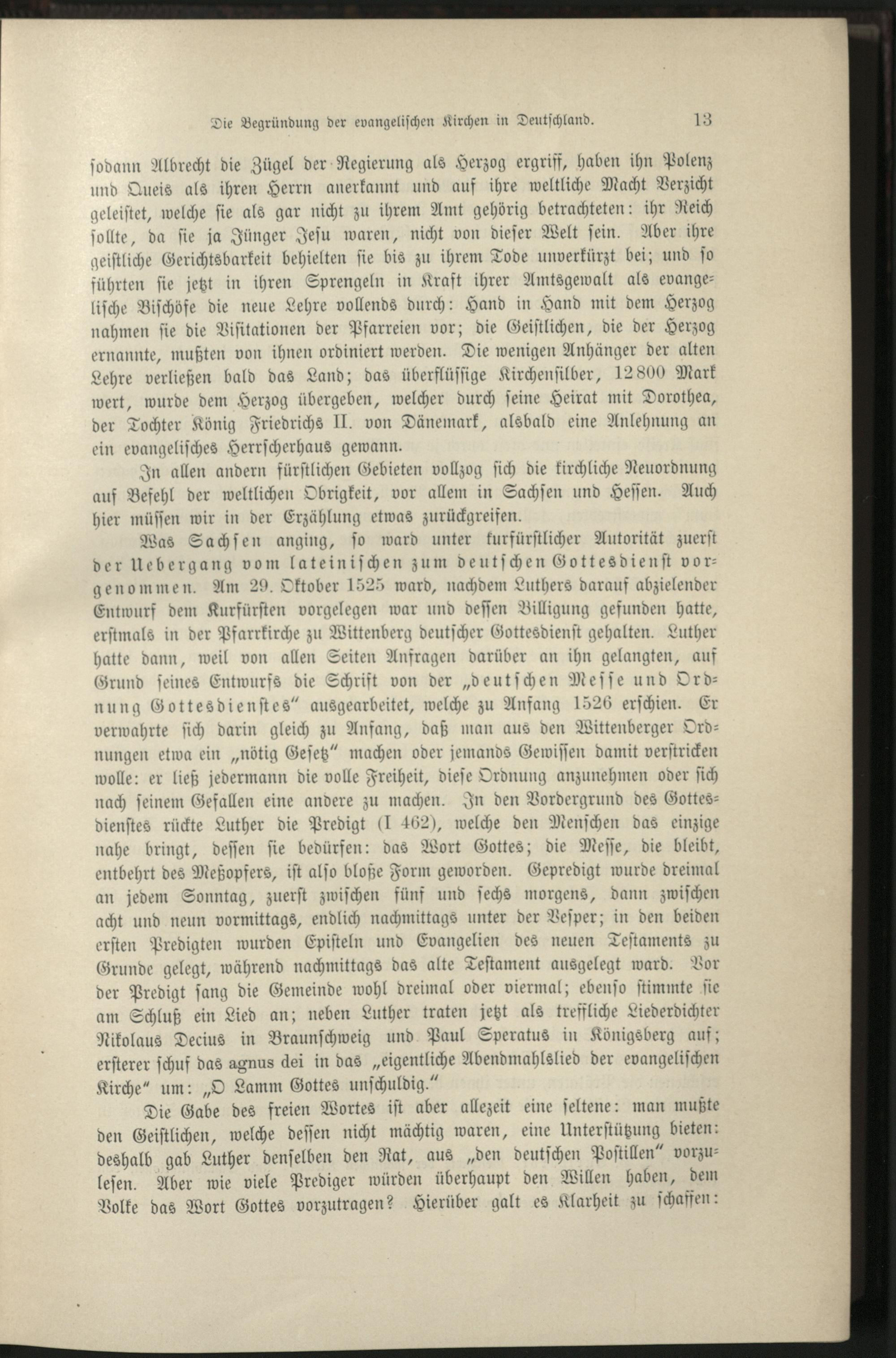 Die Begründung der evangelischen Kirchen in Deutschland. 13

sodann Albrecht die Zügel der Regierung als Herzog ergriff, haben ihn Polenz und Queis als ihren Herrn anerkannt und auf ihre weltliche Macht Verzicht geleistet, welche sie als gar nicht zu ihrem Amt gehörig betrachteten: ihr Reich sollte, da sie ja Jünger Jesu waren, nicht von dieser Welt sein. Aber ihre geistliche Gerichtsbarkeit behielten sie bis zu ihrem Tode unverkürzt bei; und so führten sie jetzt in ihren Sprengeln in Kraft ihrer Amtsgewalt als evangelische Bischöfe die neue Lehre vollends durch: Hand in Hand mit dem Herzog nahmen sie die Visitationen der Pfarreien vor; die Geistlichen, die der Herzog ernannte, mußten von ihnen ordiniert werden. Die wenigen Anhänger der alten Lehre verließen bald das Land; das überflüssige Kirchensilber, 12800 Mark wert, wurde dem Herzog übergeben, welcher durch seine Heirat mit Dorothea, der Tochter König Friedrichs II. von Dänemark, alsbald eine Anlehnung an ein evangelisches Herrscherhaus gewann.

In allen andern fürstlichen Gebieten vollzog sich die kirchliche Neuordnung auf Befehl der weltlichen Obrigkeit, vor allem in Sachsen und Hessen. Auch hier müssen wir in der Erzählung etwas zurückgreifen.

Was Sachsen anging, so ward unter kurfürstlicher Autorität zuerst der Uebergang vom lateinischen zum deutschen Gottesdienst vorgenommen. Am 29. Oktober 1525 ward, nachdem Luthers darauf abzielender Entwurf dem Kurfürsten vorgelegen war und dessen Billigung gefunden hatte, erstmals in der Pfarrkirche zu Wittenberg deutscher Gottesdienst gehalten. Luther hatte dann, weil von allen Seiten Anfragen darüber an ihn gelangten, auf Grund seines Entwurfs die Schrift von der „deutschen Messe und Ordnung Gottesdienstes“ ausgearbeitet, welche zu Anfang 1526 erschien. Er verwahrte sich darin gleich zu Anfang, daß man aus den Wittenberger Ordnungen etwa ein „nötig Gesetz“ machen oder jemands Gewissen damit verstricken wolle: er ließ jedermann die volle Freiheit, diese Ordnung anzunehmen oder sich nach seinem Gefallen eine andere zu machen. In den Vordergrund des Gottesdienstes rückte Luther die Predigt (I 462), welche den Menschen das einzige nahe bringt, dessen sie bedürfen: das Wort Gottes; die Messe, die bleibt, entbehrt des Meßopfers, ist also bloße Form geworden. Gepredigt wurde dreimal an jedem Sonntag, zuerst zwischen fünf und sechs morgens, dann zwischen acht und neun vormittags, endlich nachmittags unter der Vesper; in den beiden ersten Predigten wurden Episteln und Evangelien des neuen Testaments zu Grunde gelegt, während nachmittags das alte Testament ausgelegt ward. Vor der Predigt sang die Gemeinde wohl dreimal oder viermal; ebenso stimmte sie am Schluß ein Lied an; neben Luther traten jetzt als treffliche Liederdichter Nikolaus Decius in Braunschweig und Paul Speratus in Königsberg auf; ersterer schuf das agnus dei in das „eigentliche Abendmahlslied der evangelischen Kirche“ um: „O Lamm Gottes unschuldig.“

Die Gabe des freien Wortes ist aber allezeit eine seltene: man mußte den Geistlichen, welche dessen nicht mächtig waren, eine Unterstützung bieten: deshalb gab Luther denselben den Rat, aus „den deutschen Postillen“ vorzulesen. Aber wie viele Prediger würden überhaupt den Willen haben, dem Volke das Wort Gottes vorzutragen? Hierüber galt es Klarheit zu schaffen: